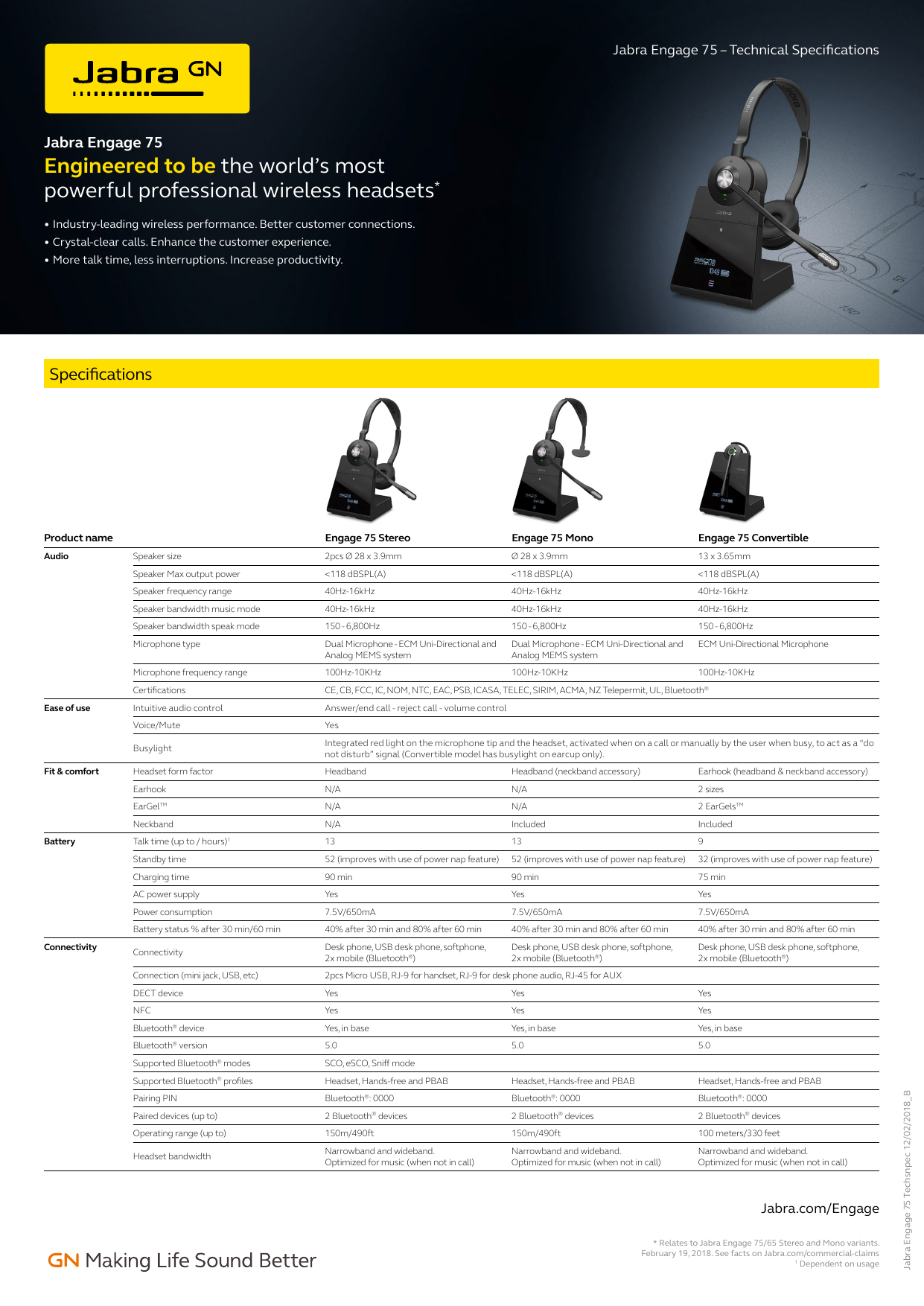 Jabra GN

Jabra Engage 75 – Technical Specifications

Jabra Engage 75

Engineered to be the world's most powerful professional wireless headsets*

• Industry-leading wireless performance. Better customer connections.
• Crystal-clear calls. Enhance the customer experience.
• More talk time, less interruptions. Increase productivity.

Specifications

| Product name | | Engage 75 Stereo | Engage 75 Mono | Engage 75 Convertible |
|---|---|---|---|---|
| Audio | Speaker size | 2pcs Ø 28 x 3.9mm | Ø 28 x 3.9mm | 13 x 3.65mm |
| | Speaker Max output power | <118 dBSPL(A) | <118 dBSPL(A) | <118 dBSPL(A) |
| | Speaker frequency range | 40Hz-16kHz | 40Hz-16kHz | 40Hz-16kHz |
| | Speaker bandwidth music mode | 40Hz-16kHz | 40Hz-16kHz | 40Hz-16kHz |
| | Speaker bandwidth speak mode | 150 - 6,800Hz | 150 - 6,800Hz | 150 - 6,800Hz |
| | Microphone type | Dual Microphone - ECM Uni-Directional and Analog MEMS system | Dual Microphone - ECM Uni-Directional and Analog MEMS system | ECM Uni-Directional Microphone |
| | Microphone frequency range | 100Hz-10KHz | 100Hz-10KHz | 100Hz-10KHz |
| | Certifications | CE, CB, FCC, IC, NOM, NTC, EAC, PSB, ICASA, TELEC, SIRIM, ACMA, NZ Telepermit, UL, Bluetooth® | | |
| Ease of use | Intuitive audio control | Answer/end call - reject call - volume control | | |
| | Voice/Mute | Yes | | |
| | Busylight | Integrated red light on the microphone tip and the headset, activated when on a call or manually by the user when busy, to act as a "do not disturb" signal (Convertible model has busylight on earcup only). | | |
| Fit & comfort | Headset form factor | Headband | Headband (neckband accessory) | Earhook (headband & neckband accessory) |
| | Earhook | N/A | N/A | 2 sizes |
| | EarGel™ | N/A | N/A | 2 EarGels™ |
| | Neckband | N/A | Included | Included |
| Battery | Talk time (up to / hours)¹ | 13 | 13 | 9 |
| | Standby time | 52 (improves with use of power nap feature) | 52 (improves with use of power nap feature) | 32 (improves with use of power nap feature) |
| | Charging time | 90 min | 90 min | 75 min |
| | AC power supply | Yes | Yes | Yes |
| | Power consumption | 7.5V/650mA | 7.5V/650mA | 7.5V/650mA |
| | Battery status % after 30 min/60 min | 40% after 30 min and 80% after 60 min | 40% after 30 min and 80% after 60 min | 40% after 30 min and 80% after 60 min |
| Connectivity | Connectivity | Desk phone, USB desk phone, softphone, 2x mobile (Bluetooth®) | Desk phone, USB desk phone, softphone, 2x mobile (Bluetooth®) | Desk phone, USB desk phone, softphone, 2x mobile (Bluetooth®) |
| | Connection (mini jack, USB, etc) | 2pcs Micro USB, RJ-9 for handset, RJ-9 for desk phone audio, RJ-45 for AUX | | |
| | DECT device | Yes | Yes | Yes |
| | NFC | Yes | Yes | Yes |
| | Bluetooth® device | Yes, in base | Yes, in base | Yes, in base |
| | Bluetooth® version | 5.0 | 5.0 | 5.0 |
| | Supported Bluetooth® modes | SCO, eSCO, Sniff mode | | |
| | Supported Bluetooth® profiles | Headset, Hands-free and PBAB | Headset, Hands-free and PBAB | Headset, Hands-free and PBAB |
| | Pairing PIN | Bluetooth®: 0000 | Bluetooth®: 0000 | Bluetooth®: 0000 |
| | Paired devices (up to) | 2 Bluetooth® devices | 2 Bluetooth® devices | 2 Bluetooth® devices |
| | Operating range (up to) | 150m/490ft | 150m/490ft | 100 meters/330 feet |
| | Headset bandwidth | Narrowband and wideband. Optimized for music (when not in call) | Narrowband and wideband. Optimized for music (when not in call) | Narrowband and wideband. Optimized for music (when not in call) |

Jabra.com/Engage

GN Making Life Sound Better

* Relates to Jabra Engage 75/65 Stereo and Mono variants. February 19, 2018. See facts on Jabra.com/commercial-claims
¹ Dependent on usage

Jabra Engage 75 Techsnpec 12/02/2018_B